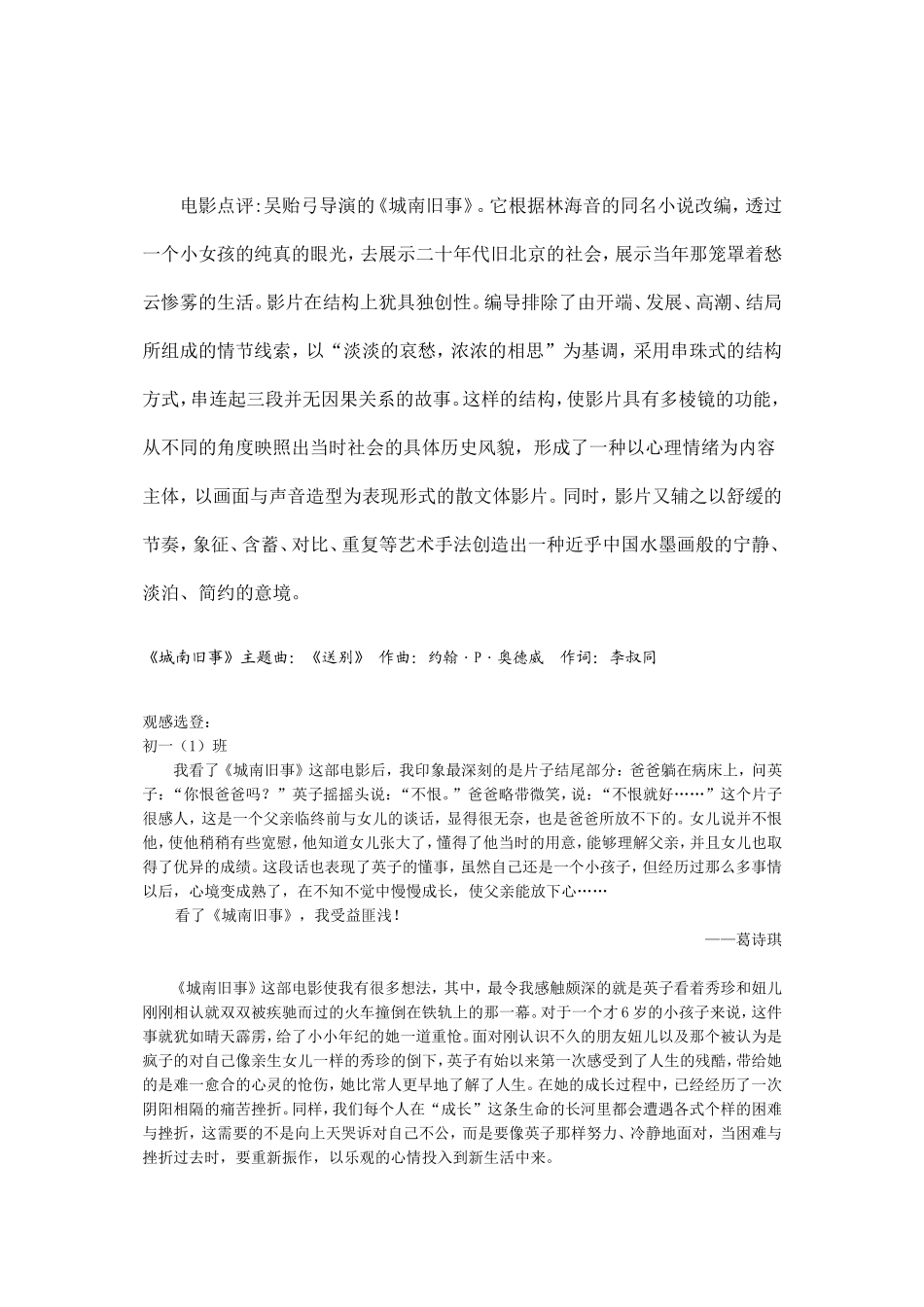 电影点评:吴贻弓导演的《城南旧事》。它根据林海音的同名小说改编，透过一个小女孩的纯真的眼光，去展示二十年代旧北京的社会，展示当年那笼罩着愁云惨雾的生活。影片在结构上犹具独创性。编导排除了由开端、发展、高潮、结局所组成的情节线索，以“淡淡的哀愁，浓浓的相思”为基调，采用串珠式的结构方式，串连起三段并无因果关系的故事。这样的结构，使影片具有多棱镜的功能，从不同的角度映照出当时社会的具体历史风貌，形成了一种以心理情绪为内容主体，以画面与声音造型为表现形式的散文体影片。同时，影片又辅之以舒缓的节奏，象征、含蓄、对比、重复等艺术手法创造出一种近乎中国水墨画般的宁静、淡泊、简约的意境。

《城南旧事》主题曲：《送别》 作曲：约翰·P·奥德威 作词：李叔同

观感选登：
初一（1）班

我看了《城南旧事》这部电影后，我印象最深刻的是片子结尾部分：爸爸躺在病床上，问英子：“你恨爸爸吗？”英子摇摇头说：“不恨。”爸爸略带微笑，说：“不恨就好……”这个片子很感人，这是一个父亲临终前与女儿的谈话，显得很无奈，也是爸爸所放不下的。女儿说并不恨他，使他稍稍有些宽慰，他知道女儿张大了，懂得了他当时的用意，能够理解父亲，并且女儿也取得了优异的成绩。这段话也表现了英子的懂事，虽然自己还是一个小孩子，但经历过那么多事情以后，心境变成熟了，在不知不觉中慢慢成长，使父亲能放下心……

看了《城南旧事》，我受益匪浅！

——葛诗琪

《城南旧事》这部电影使我有很多想法，其中，最令我感触颇深的就是英子看着秀珍和妞儿刚刚相认就双双被疾驰而过的火车撞倒在铁轨上的那一幕。对于一个才6岁的小孩子来说，这件事就犹如晴天霹雳，给了小小年纪的她一道重怆。面对刚认识不久的朋友妞儿以及那个被认为是疯子的对自己像亲生女儿一样的秀珍的倒下，英子有始以来第一次感受到了人生的残酷，带给她的是难一愈合的心灵的怆伤，她比常人更早地了解了人生。在她的成长过程中，已经经历了一次阴阳相隔的痛苦挫折。同样，我们每个人在“成长”这条生命的长河里都会遭遇各式个样的困难与挫折，这需要的不是向上天哭诉对自己不公，而是要像英子那样努力、冷静地面对，当困难与挫折过去时，要重新振作，以乐观的心情投入到新生活中来。